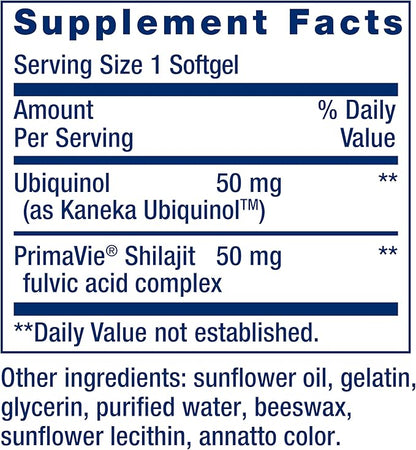 Supplement Facts

Serving Size 1 Softgel

| Amount Per Serving | | % Daily Value |
|---|---|---|
| Ubiquinol (as Kaneka Ubiquinol™) | 50 mg | ** |
| PrimaVie® Shilajit fulvic acid complex | 50 mg | ** |

**Daily Value not established.

Other ingredients: sunflower oil, gelatin, glycerin, purified water, beeswax, sunflower lecithin, annatto color.